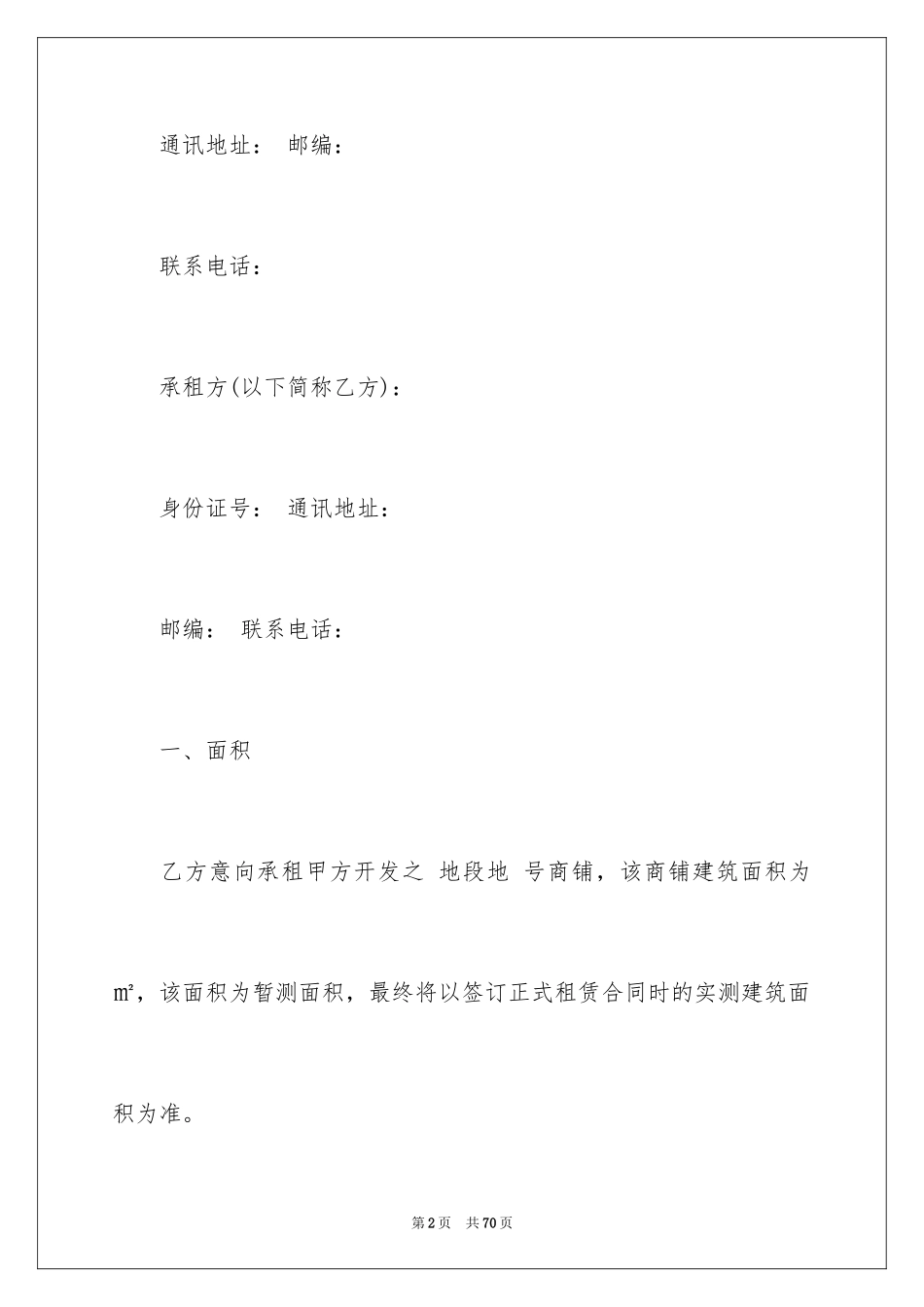 通讯地址： 邮编：

联系电话：

承租方(以下简称乙方)：

身份证号： 通讯地址：

邮编： 联系电话：

一、面积

乙方意向承租甲方开发之 地段地 号商铺，该商铺建筑面积为㎡，该面积为暂测面积，最终将以签订正式租赁合同时的实测建筑面积为准。

第2页 共70页